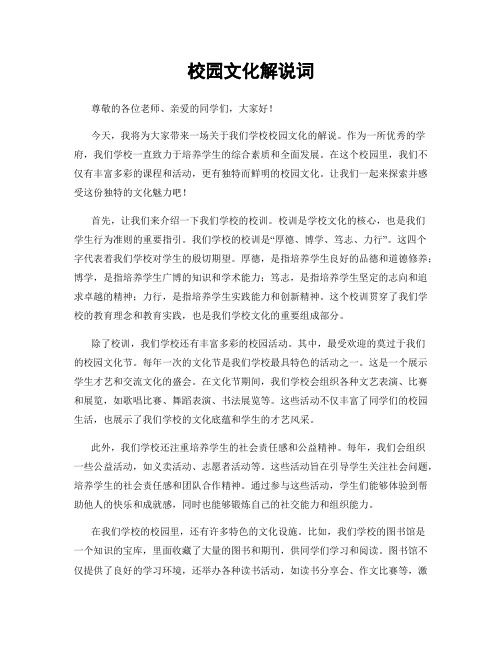 校园文化解说词

尊敬的各位老师、亲爱的同学们，大家好！

今天，我将为大家带来一场关于我们学校校园文化的解说。作为一所优秀的学府，我们学校一直致力于培养学生的综合素质和全面发展。在这个校园里，我们不仅有丰富多彩的课程和活动，更有独特而鲜明的校园文化。让我们一起来探索并感受这份独特的文化魅力吧！

首先，让我们来介绍一下我们学校的校训。校训是学校文化的核心，也是我们学生行为准则的重要指引。我们学校的校训是“厚德、博学、笃志、力行”。这四个字代表着我们学校对学生的殷切期望。厚德，是指培养学生良好的品德和道德修养；博学，是指培养学生广博的知识和学术能力；笃志，是指培养学生坚定的志向和追求卓越的精神；力行，是指培养学生实践能力和创新精神。这个校训贯穿了我们学校的教育理念和教育实践，也是我们学校文化的重要组成部分。

除了校训，我们学校还有丰富多彩的校园活动。其中，最受欢迎的莫过于我们的校园文化节。每年一次的文化节是我们学校最具特色的活动之一。这是一个展示学生才艺和交流文化的盛会。在文化节期间，我们学校会组织各种文艺表演、比赛和展览，如歌唱比赛、舞蹈表演、书法展览等。这些活动不仅丰富了同学们的校园生活，也展示了我们学校的文化底蕴和学生的才艺风采。

此外，我们学校还注重培养学生的社会责任感和公益精神。每年，我们会组织一些公益活动，如义卖活动、志愿者活动等。这些活动旨在引导学生关注社会问题，培养学生的社会责任感和团队合作精神。通过参与这些活动，学生们能够体验到帮助他人的快乐和成就感，同时也能够锻炼自己的社交能力和组织能力。

在我们学校的校园里，还有许多特色的文化设施。比如，我们学校的图书馆是一个知识的宝库，里面收藏了大量的图书和期刊，供同学们学习和阅读。图书馆不仅提供了良好的学习环境，还举办各种读书活动，如读书分享会、作文比赛等，激